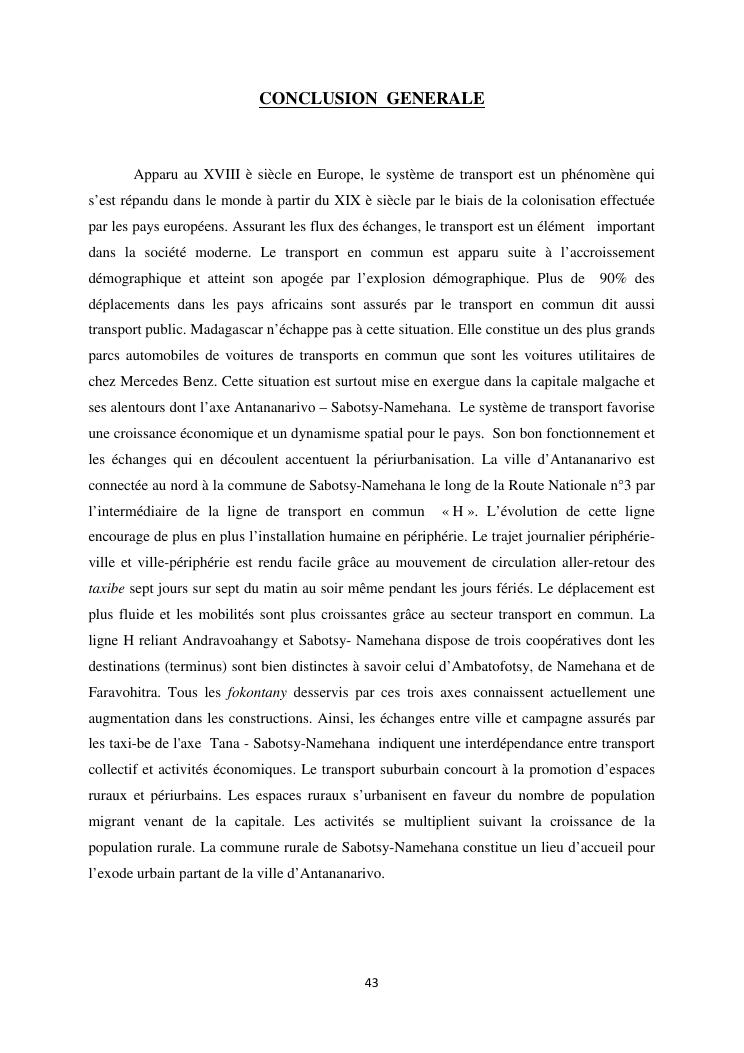 CONCLUSION GENERALE

Apparu au XVIII è siècle en Europe, le système de transport est un phénomène qui s'est répandu dans le monde à partir du XIX è siècle par le biais de la colonisation effectuée par les pays européens. Assurant les flux des échanges, le transport est un élément important dans la société moderne. Le transport en commun est apparu suite à l'accroissement démographique et atteint son apogée par l'explosion démographique. Plus de 90% des déplacements dans les pays africains sont assurés par le transport en commun dit aussi transport public. Madagascar n'échappe pas à cette situation. Elle constitue un des plus grands parcs automobiles de voitures de transports en commun que sont les voitures utilitaires de chez Mercedes Benz. Cette situation est surtout mise en exergue dans la capitale malgache et ses alentours dont l'axe Antananarivo – Sabotsy-Namehana. Le système de transport favorise une croissance économique et un dynamisme spatial pour le pays. Son bon fonctionnement et les échanges qui en découlent accentuent la périurbanisation. La ville d'Antananarivo est connectée au nord à la commune de Sabotsy-Namehana le long de la Route Nationale n°3 par l'intermédiaire de la ligne de transport en commun « H ». L'évolution de cette ligne encourage de plus en plus l'installation humaine en périphérie. Le trajet journalier périphérie-ville et ville-périphérie est rendu facile grâce au mouvement de circulation aller-retour des taxibe sept jours sur sept du matin au soir même pendant les jours fériés. Le déplacement est plus fluide et les mobilités sont plus croissantes grâce au secteur transport en commun. La ligne H reliant Andravoahangy et Sabotsy- Namehana dispose de trois coopératives dont les destinations (terminus) sont bien distinctes à savoir celui d'Ambatofotsy, de Namehana et de Faravohitra. Tous les fokontany desservis par ces trois axes connaissent actuellement une augmentation dans les constructions. Ainsi, les échanges entre ville et campagne assurés par les taxi-be de l'axe Tana - Sabotsy-Namehana indiquent une interdépendance entre transport collectif et activités économiques. Le transport suburbain concourt à la promotion d'espaces ruraux et périurbains. Les espaces ruraux s'urbanisent en faveur du nombre de population migrant venant de la capitale. Les activités se multiplient suivant la croissance de la population rurale. La commune rurale de Sabotsy-Namehana constitue un lieu d'accueil pour l'exode urbain partant de la ville d'Antananarivo.

43